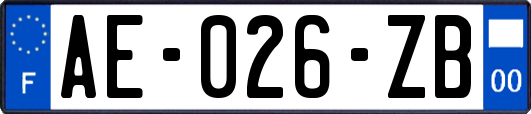 F
AE-026-ZB
00